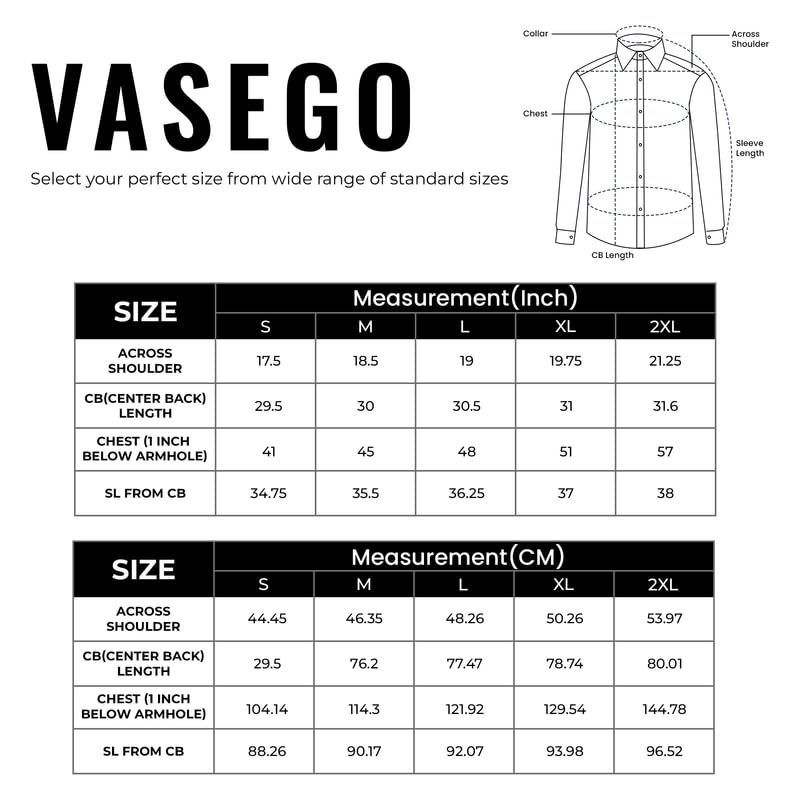 VASEGO

Select your perfect size from wide range of standard sizes

Collar
Across Shoulder
Chest
Sleeve Length
CB Length

| SIZE | Measurement(Inch) | | | | |
|---|---|---|---|---|---|
| | S | M | L | XL | 2XL |
| ACROSS SHOULDER | 17.5 | 18.5 | 19 | 19.75 | 21.25 |
| CB(CENTER BACK) LENGTH | 29.5 | 30 | 30.5 | 31 | 31.6 |
| CHEST (1 INCH BELOW ARMHOLE) | 41 | 45 | 48 | 51 | 57 |
| SL FROM CB | 34.75 | 35.5 | 36.25 | 37 | 38 |

| SIZE | Measurement(CM) | | | | |
|---|---|---|---|---|---|
| | S | M | L | XL | 2XL |
| ACROSS SHOULDER | 44.45 | 46.35 | 48.26 | 50.26 | 53.97 |
| CB(CENTER BACK) LENGTH | 29.5 | 76.2 | 77.47 | 78.74 | 80.01 |
| CHEST (1 INCH BELOW ARMHOLE) | 104.14 | 114.3 | 121.92 | 129.54 | 144.78 |
| SL FROM CB | 88.26 | 90.17 | 92.07 | 93.98 | 96.52 |